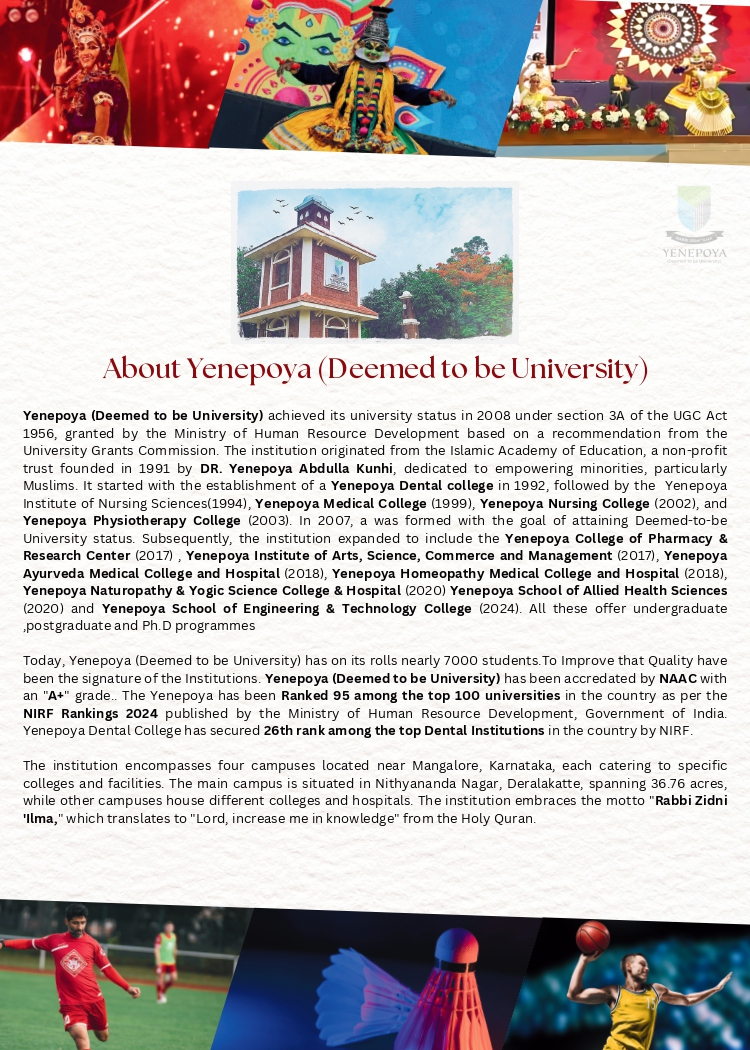 YENEPOYA

About Yenepoya (Deemed to be University)

Yenepoya (Deemed to be University) achieved its university status in 2008 under section 3A of the UGC Act 1956, granted by the Ministry of Human Resource Development based on a recommendation from the University Grants Commission. The institution originated from the Islamic Academy of Education, a non-profit trust founded in 1991 by DR. Yenepoya Abdulla Kunhi, dedicated to empowering minorities, particularly Muslims. It started with the establishment of a Yenepoya Dental college in 1992, followed by the Yenepoya Institute of Nursing Sciences(1994), Yenepoya Medical College (1999), Yenepoya Nursing College (2002), and Yenepoya Physiotherapy College (2003). In 2007, a was formed with the goal of attaining Deemed-to-be University status. Subsequently, the institution expanded to include the Yenepoya College of Pharmacy & Research Center (2017) , Yenepoya Institute of Arts, Science, Commerce and Management (2017), Yenepoya Ayurveda Medical College and Hospital (2018), Yenepoya Homeopathy Medical College and Hospital (2018), Yenepoya Naturopathy & Yogic Science College & Hospital (2020) Yenepoya School of Allied Health Sciences (2020) and Yenepoya School of Engineering & Technology College (2024). All these offer undergraduate ,postgraduate and Ph.D programmes

Today, Yenepoya (Deemed to be University) has on its rolls nearly 7000 students.To Improve that Quality have been the signature of the Institutions. Yenepoya (Deemed to be University) has been accredated by NAAC with an "A+" grade.. The Yenepoya has been Ranked 95 among the top 100 universities in the country as per the NIRF Rankings 2024 published by the Ministry of Human Resource Development, Government of India. Yenepoya Dental College has secured 26th rank among the top Dental Institutions in the country by NIRF.

The institution encompasses four campuses located near Mangalore, Karnataka, each catering to specific colleges and facilities. The main campus is situated in Nithyananda Nagar, Deralakatte, spanning 36.76 acres, while other campuses house different colleges and hospitals. The institution embraces the motto "Rabbi Zidni 'Ilma," which translates to "Lord, increase me in knowledge" from the Holy Quran.